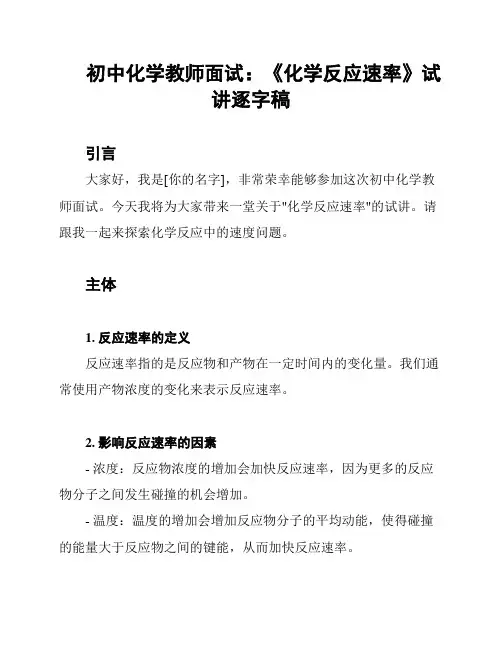 初中化学教师面试：《化学反应速率》试讲逐字稿

引言

大家好，我是[你的名字]，非常荣幸能够参加这次初中化学教师面试。今天我将为大家带来一堂关于"化学反应速率"的试讲。请跟我一起来探索化学反应中的速度问题。

主体

1. 反应速率的定义

反应速率指的是反应物和产物在一定时间内的变化量。我们通常使用产物浓度的变化来表示反应速率。

2. 影响反应速率的因素

- 浓度：反应物浓度的增加会加快反应速率，因为更多的反应物分子之间发生碰撞的机会增加。

- 温度：温度的增加会增加反应物分子的平均动能，使得碰撞的能量大于反应物之间的键能，从而加快反应速率。